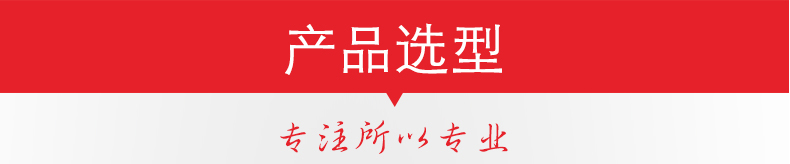 产品选型

专注所以专业